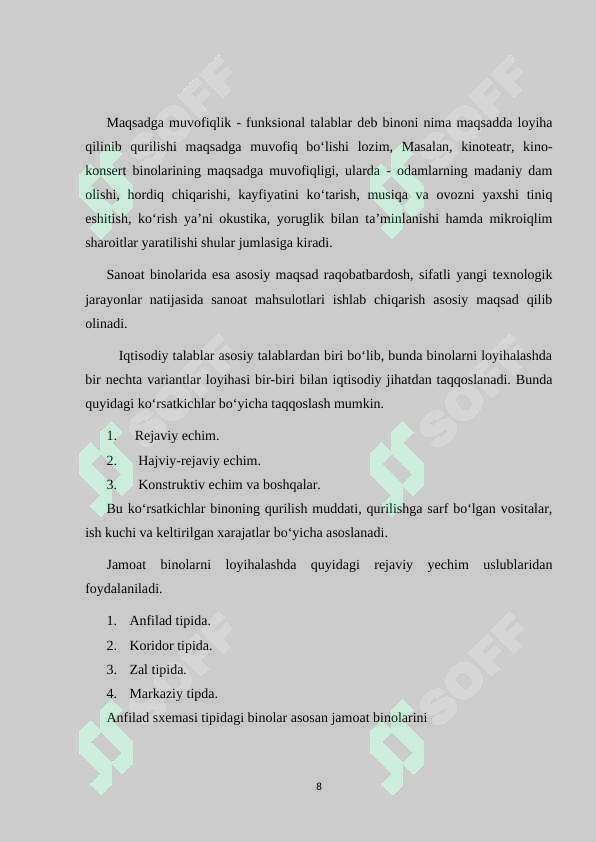 Maqsadga muvofiqlik - funksional talablar deb binoni nima maqsadda loyiha qilinib qurilishi maqsadga muvofiq bo'lishi lozim, Masalan, kinoteatr, kino-konsert binolarining maqsadga muvofiqligi, ularda - odamlarning madaniy dam olishi, hordiq chiqarishi, kayfiyatini ko'tarish, musiqa va ovozni yaxshi tiniq eshitish, ko'rish ya'ni okustika, yoruglik bilan ta'minlanishi hamda mikroiqlim sharoitlar yaratilishi shular jumlasiga kiradi.

Sanoat binolarida esa asosiy maqsad raqobatbardosh, sifatli yangi texnologik jarayonlar natijasida sanoat mahsulotlari ishlab chiqarish asosiy maqsad qilib olinadi.

Iqtisodiy talablar asosiy talablardan biri bo'lib, bunda binolarni loyihalashda bir nechta variantlar loyihasi bir-biri bilan iqtisodiy jihatdan taqqoslanadi. Bunda quyidagi ko'rsatkichlar bo'yicha taqqoslash mumkin.

1. Rejaviy echim.
2. Hajviy-rejaviy echim.
3. Konstruktiv echim va boshqalar.

Bu ko'rsatkichlar binoning qurilish muddati, qurilishga sarf bo'lgan vositalar, ish kuchi va keltirilgan xarajatlar bo'yicha asoslanadi.

Jamoat binolarni loyihalashda quyidagi rejaviy yechim uslublaridan foydalaniladi.

1. Anfilad tipida.
2. Koridor tipida.
3. Zal tipida.
4. Markaziy tipda.

Anfilad sxemasi tipidagi binolar asosan jamoat binolarini

8

SOFF